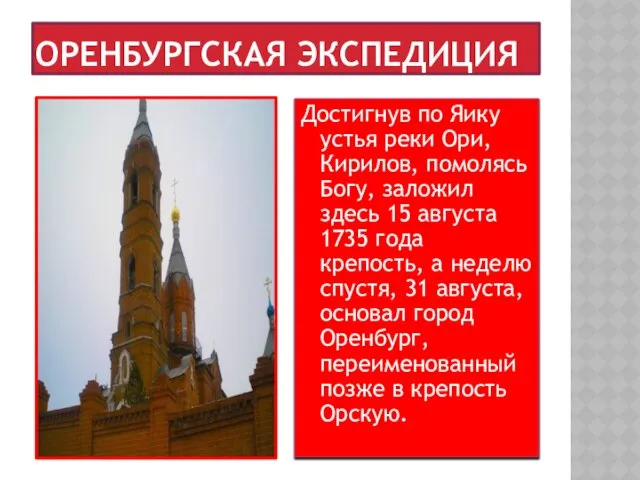 ОРЕНБУРГСКАЯ ЭКСПЕДИЦИЯ

Достигнув по Яику устья реки Ори, Кирилов, помолясь Богу, заложил здесь 15 августа 1735 года крепость, а неделю спустя, 31 августа, основал город Оренбург, переименованный позже в крепость Орскую.